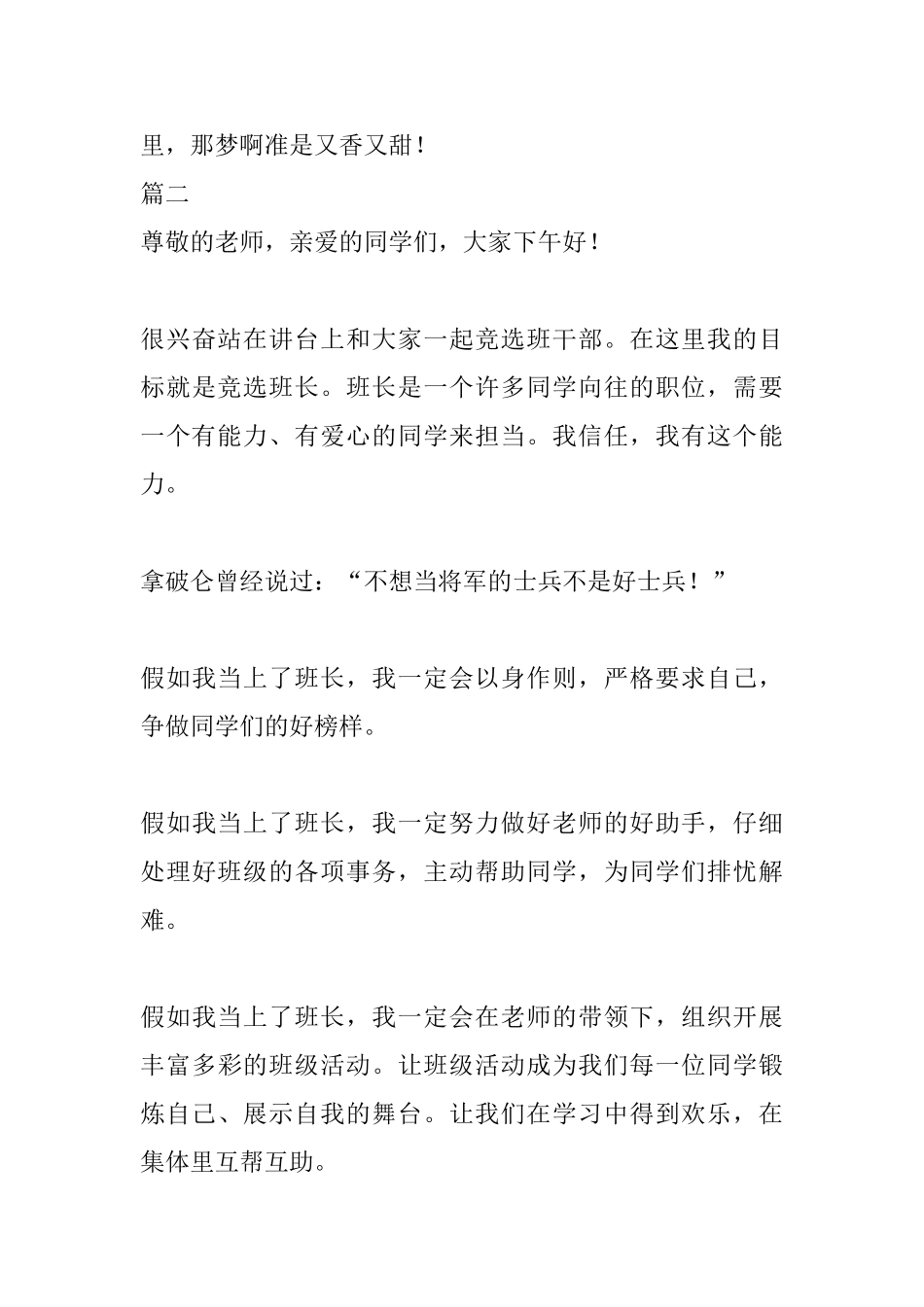 里，那梦啊准是又香又甜！
篇二
尊敬的老师，亲爱的同学们，大家下午好！

很兴奋站在讲台上和大家一起竞选班干部。在这里我的目标就是竞选班长。班长是一个许多同学向往的职位，需要一个有能力、有爱心的同学来担当。我信任，我有这个能力。

拿破仑曾经说过：“不想当将军的士兵不是好士兵！”

假如我当上了班长，我一定会以身作则，严格要求自己，争做同学们的好榜样。

假如我当上了班长，我一定努力做好老师的好助手，仔细处理好班级的各项事务，主动帮助同学，为同学们排忧解难。

假如我当上了班长，我一定会在老师的带领下，组织开展丰富多彩的班级活动。让班级活动成为我们每一位同学锻炼自己、展示自我的舞台。让我们在学习中得到欢乐，在集体里互帮互助。